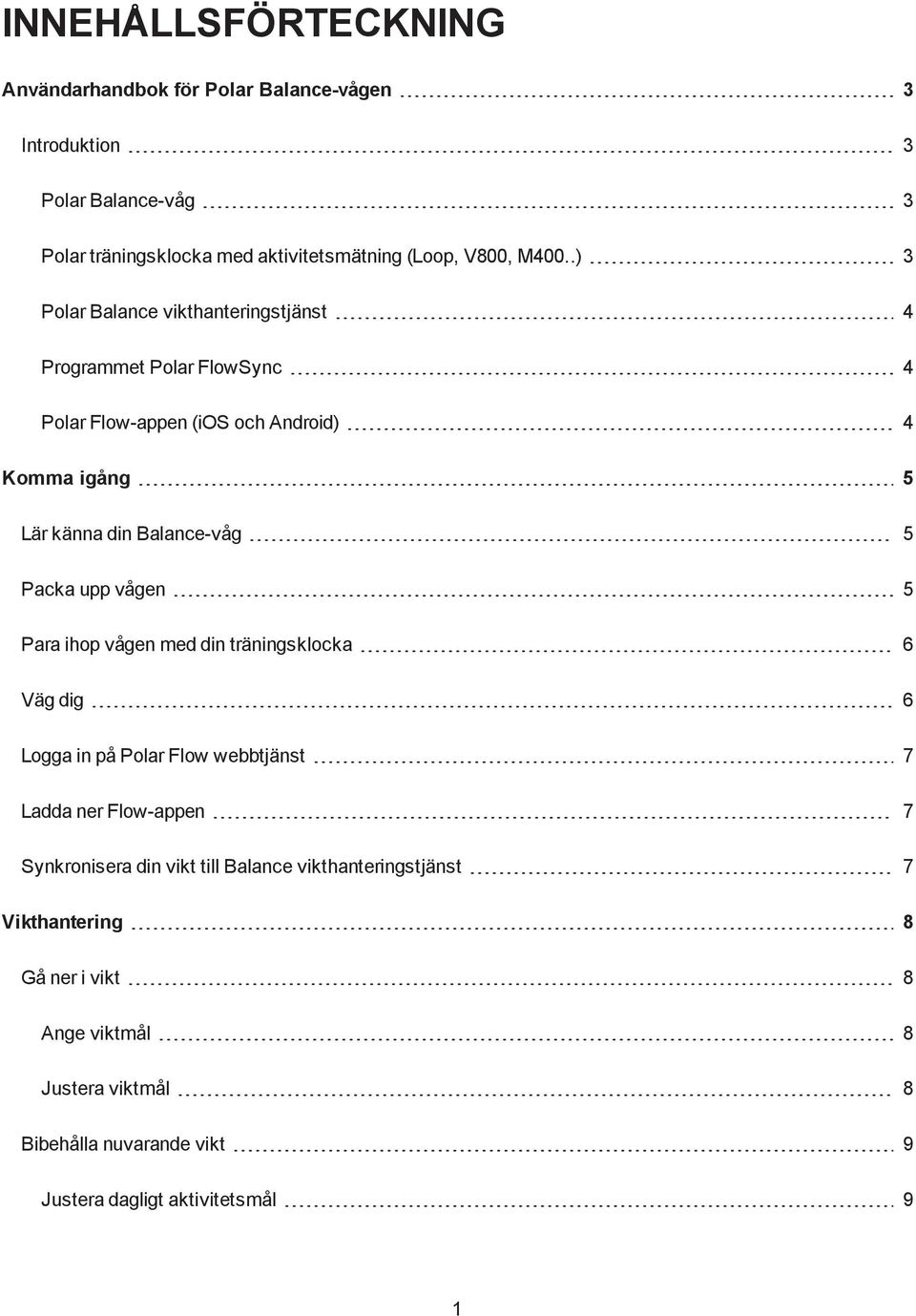 INNEHÅLLSFÖRTECKNING

Användarhandbok för Polar Balance-vågen 3

Introduktion 3

Polar Balance-våg 3

Polar träningsklocka med aktivitetsmätning (Loop, V800, M400..) 3

Polar Balance vikthanteringstjänst 4

Programmet Polar FlowSync 4

Polar Flow-appen (iOS och Android) 4

Komma igång 5

Lär känna din Balance-våg 5

Packa upp vågen 5

Para ihop vågen med din träningsklocka 6

Väg dig 6

Logga in på Polar Flow webbtjänst 7

Ladda ner Flow-appen 7

Synkronisera din vikt till Balance vikthanteringstjänst 7

Vikthantering 8

Gå ner i vikt 8

Ange viktmål 8

Justera viktmål 8

Bibehålla nuvarande vikt 9

Justera dagligt aktivitetsmål 9

1